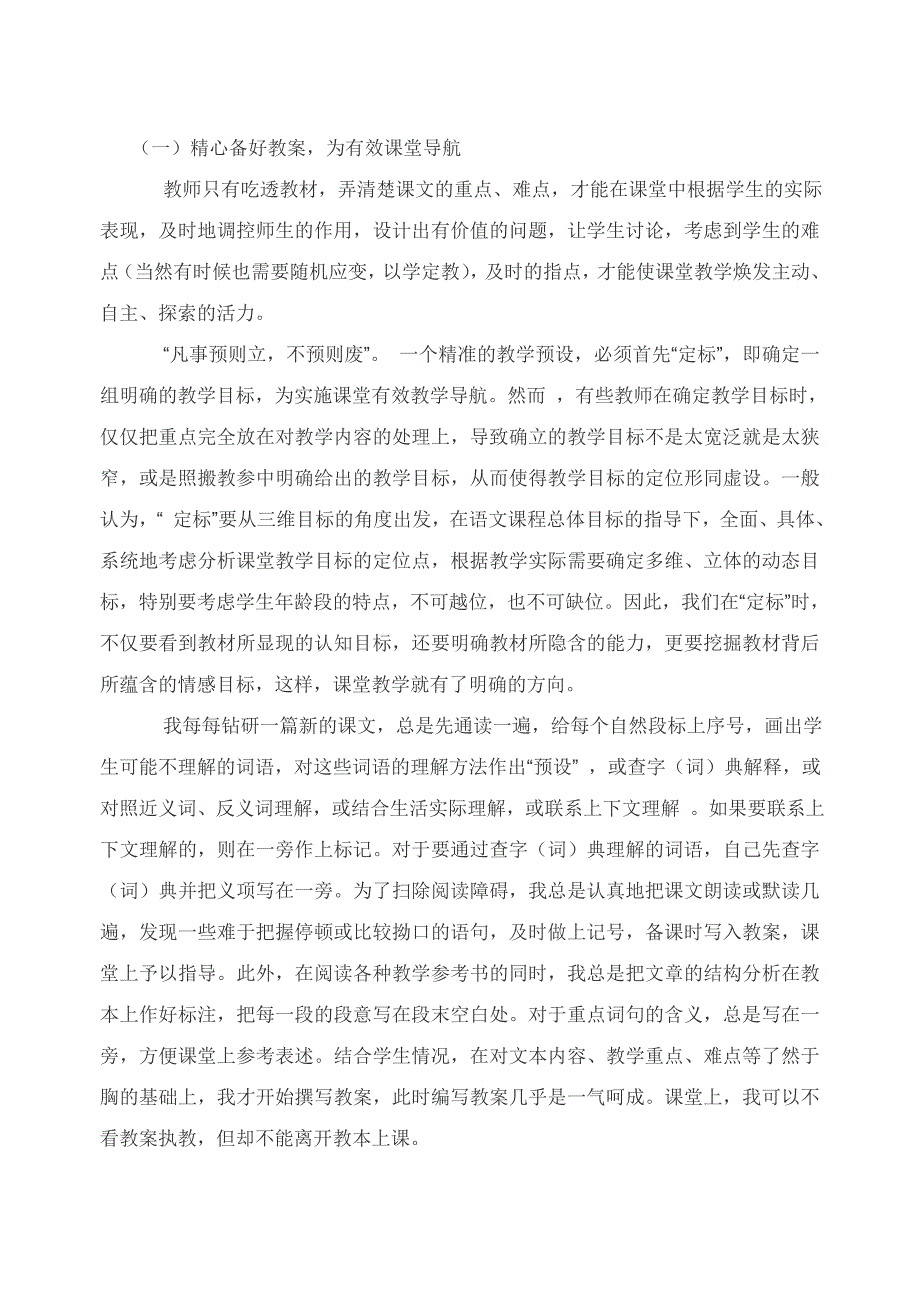 （一）精心备好教案，为有效课堂导航

教师只有吃透教材，弄清楚课文的重点、难点，才能在课堂中根据学生的实际表现，及时地调控师生的作用，设计出有价值的问题，让学生讨论，考虑到学生的难点（当然有时候也需要随机应变，以学定教），及时的指点，才能使课堂教学焕发主动、自主、探索的活力。

“凡事预则立，不预则废”。 一个精准的教学预设，必须首先“定标”，即确定一组明确的教学目标，为实施课堂有效教学导航。然而 ，有些教师在确定教学目标时，仅仅把重点完全放在对教学内容的处理上，导致确立的教学目标不是太宽泛就是太狭窄，或是照搬教参中明确给出的教学目标，从而使得教学目标的定位形同虚设。一般认为，“ 定标”要从三维目标的角度出发，在语文课程总体目标的指导下，全面、具体、系统地考虑分析课堂教学目标的定位点，根据教学实际需要确定多维、立体的动态目标，特别要考虑学生年龄段的特点，不可越位，也不可缺位。因此，我们在“定标”时，不仅要看到教材所显现的认知目标，还要明确教材所隐含的能力，更要挖掘教材背后所蕴含的情感目标，这样，课堂教学就有了明确的方向。

我每每钻研一篇新的课文，总是先通读一遍，给每个自然段标上序号，画出学生可能不理解的词语，对这些词语的理解方法作出“预设” ，或查字（词）典解释，或对照近义词、反义词理解，或结合生活实际理解，或联系上下文理解 。如果要联系上下文理解的，则在一旁作上标记。对于要通过查字（词）典理解的词语，自己先查字（词）典并把义项写在一旁。为了扫除阅读障碍，我总是认真地把课文朗读或默读几遍，发现一些难于把握停顿或比较拗口的语句，及时做上记号，备课时写入教案，课堂上予以指导。此外，在阅读各种教学参考书的同时，我总是把文章的结构分析在教本上作好标注，把每一段的段意写在段末空白处。对于重点词句的含义，总是写在一旁，方便课堂上参考表述。结合学生情况，在对文本内容、教学重点、难点等了然于胸的基础上，我才开始撰写教案，此时编写教案几乎是一气呵成。课堂上，我可以不看教案执教，但却不能离开教本上课。